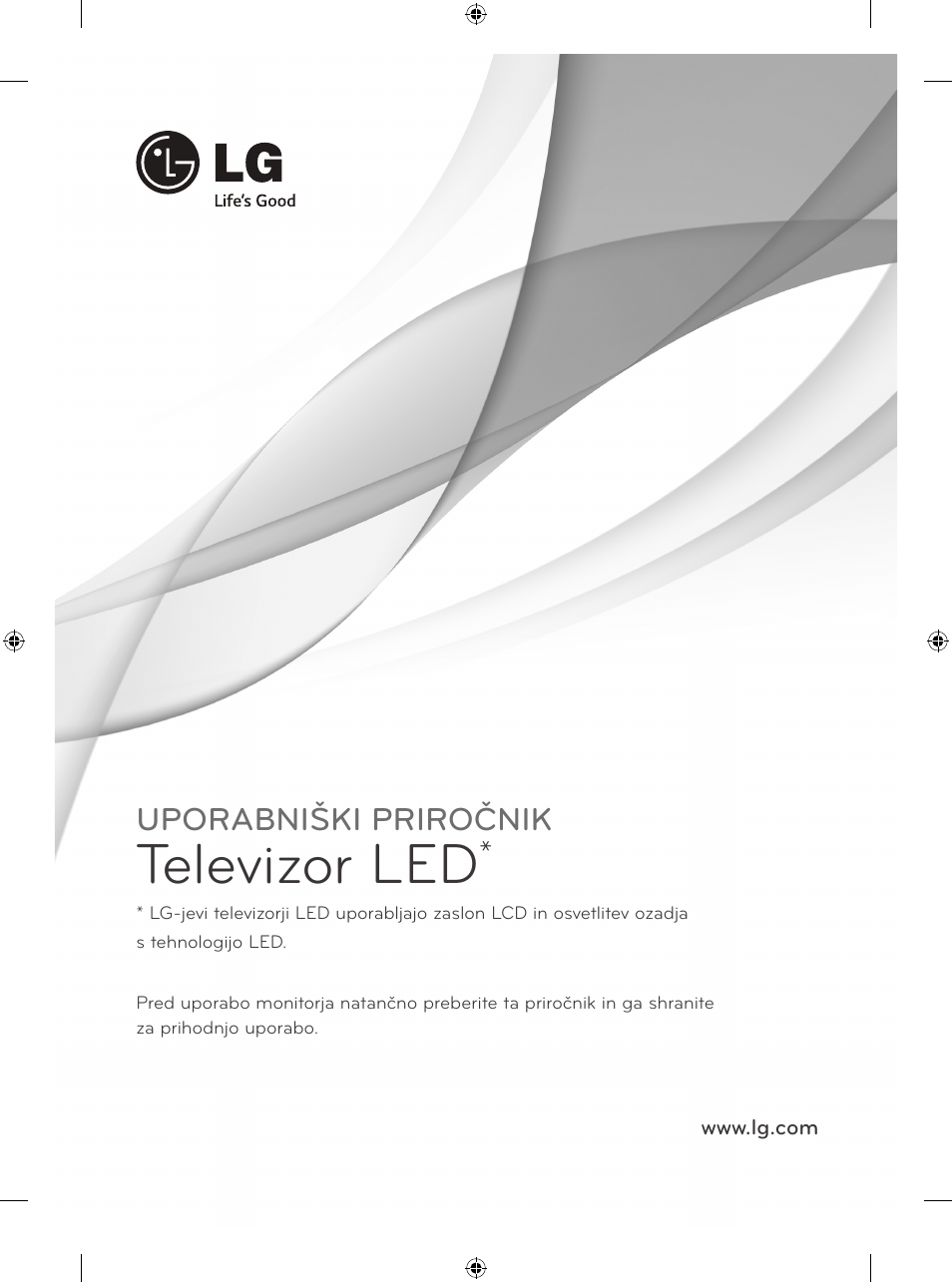 LG
Life's Good

UPORABNIŠKI PRIROČNIK
Televizor LED*

* LG-jevi televizorji LED uporabljajo zaslon LCD in osvetlitev ozadja s tehnologijo LED.

Pred uporabo monitorja natančno preberite ta priročnik in ga shranite za prihodnjo uporabo.

www.lg.com